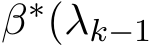 $\beta^*(\lambda_{k-1}$